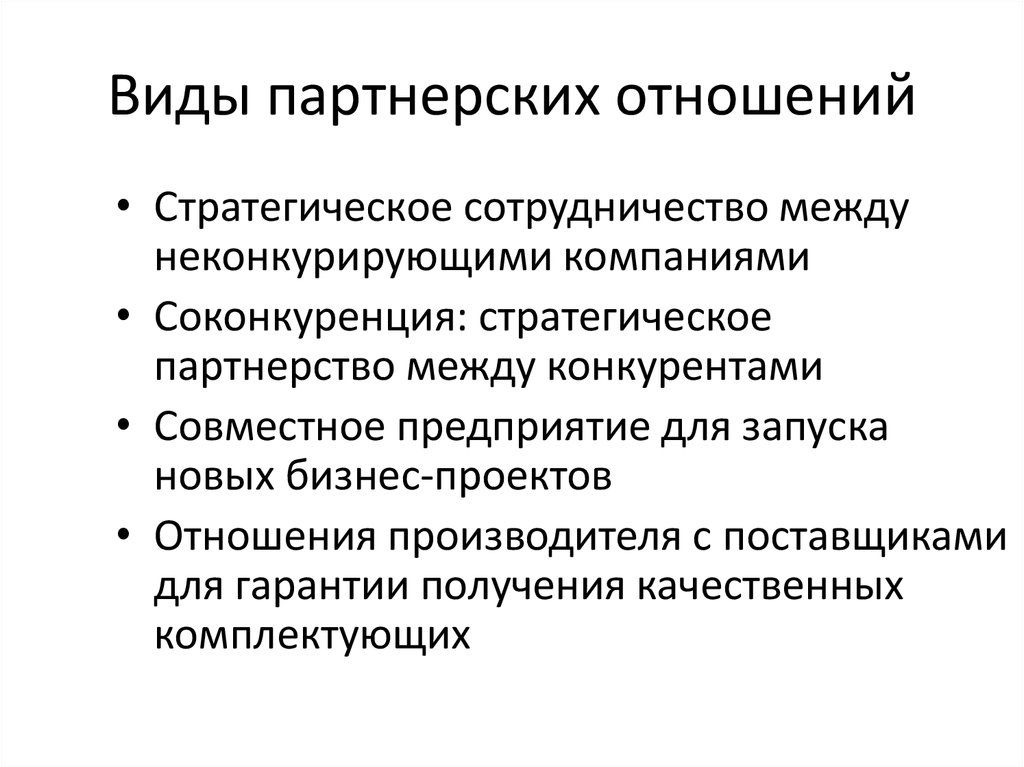 Виды партнерских отношений

• Стратегическое сотрудничество между неконкурирующими компаниями
• Соконкуренция: стратегическое партнерство между конкурентами
• Совместное предприятие для запуска новых бизнес-проектов
• Отношения производителя с поставщиками для гарантии получения качественных комплектующих